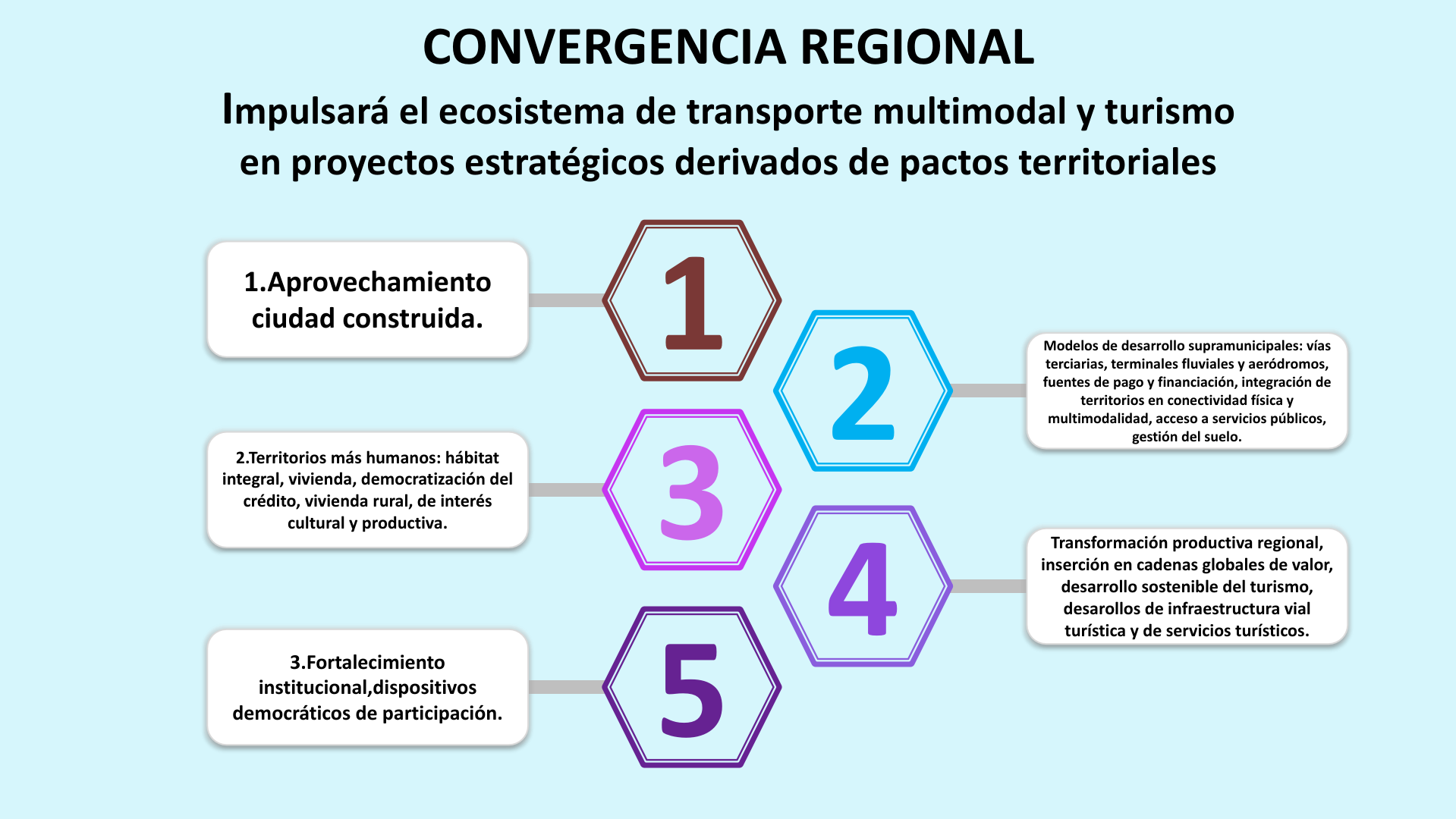 CONVERGENCIA REGIONAL

Impulsará el ecosistema de transporte multimodal y turismo en proyectos estratégicos derivados de pactos territoriales

1.Aprovechamiento ciudad construida.

1

2

Modelos de desarrollo supramunicipales: vías terciarias, terminales fluviales y aeródromos, fuentes de pago y financiación, integración de territorios en conectividad física y multimodalidad, acceso a servicios públicos, gestión del suelo.

2.Territorios más humanos: hábitat integral, vivienda, democratización del crédito, vivienda rural, de interés cultural y productiva.

3

4

Transformación productiva regional, inserción en cadenas globales de valor, desarrollo sostenible del turismo, desarollos de infraestructura vial turística y de servicios turísticos.

3.Fortalecimiento institucional,dispositivos democráticos de participación.

5